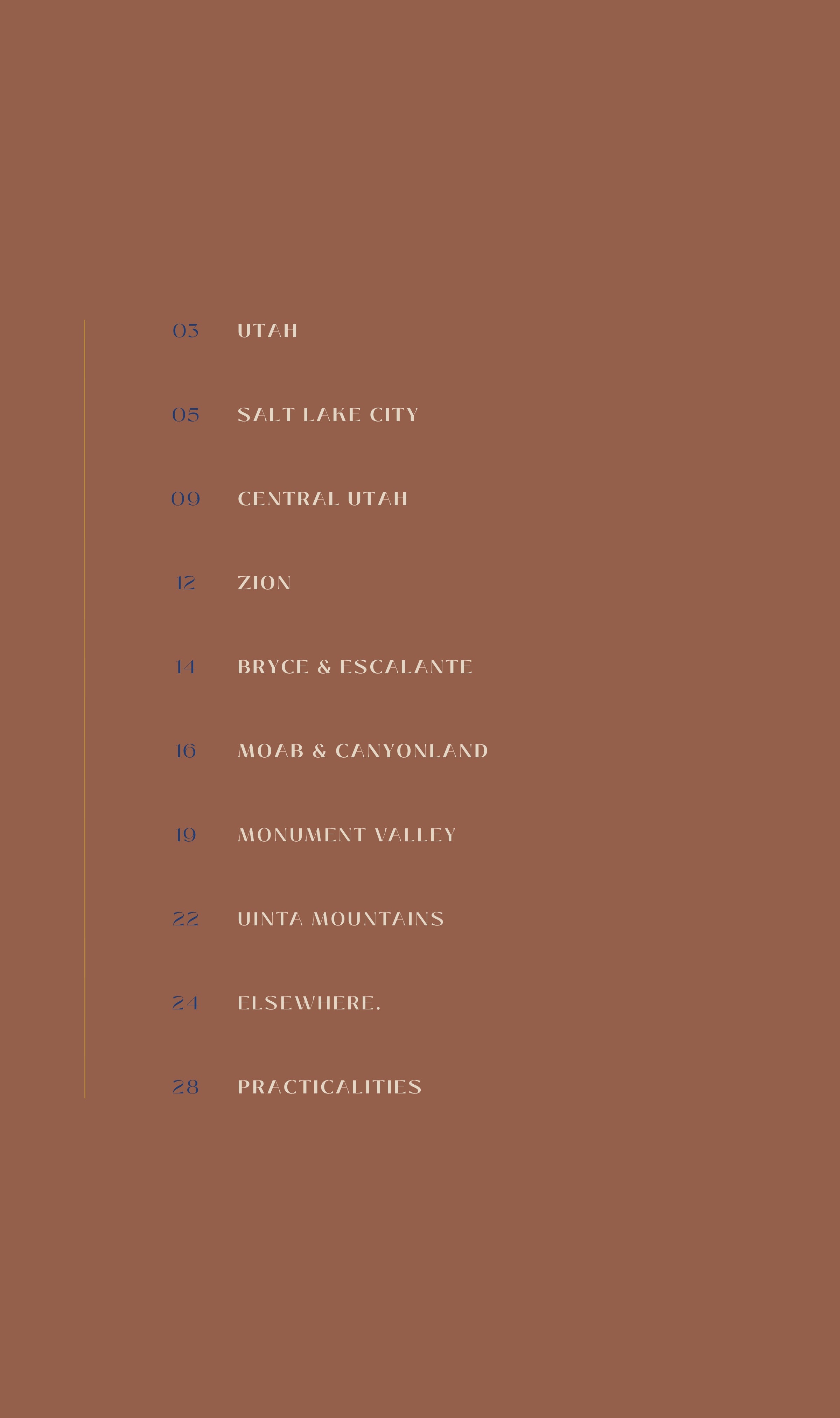 03 UTAH

05 SALT LAKE CITY

09 CENTRAL UTAH

12 ZION

14 BRYCE & ESCALANTE

16 MOAB & CANYONLAND

19 MONUMENT VALLEY

22 UINTA MOUNTAINS

24 ELSEWHERE.

28 PRACTICALITIES